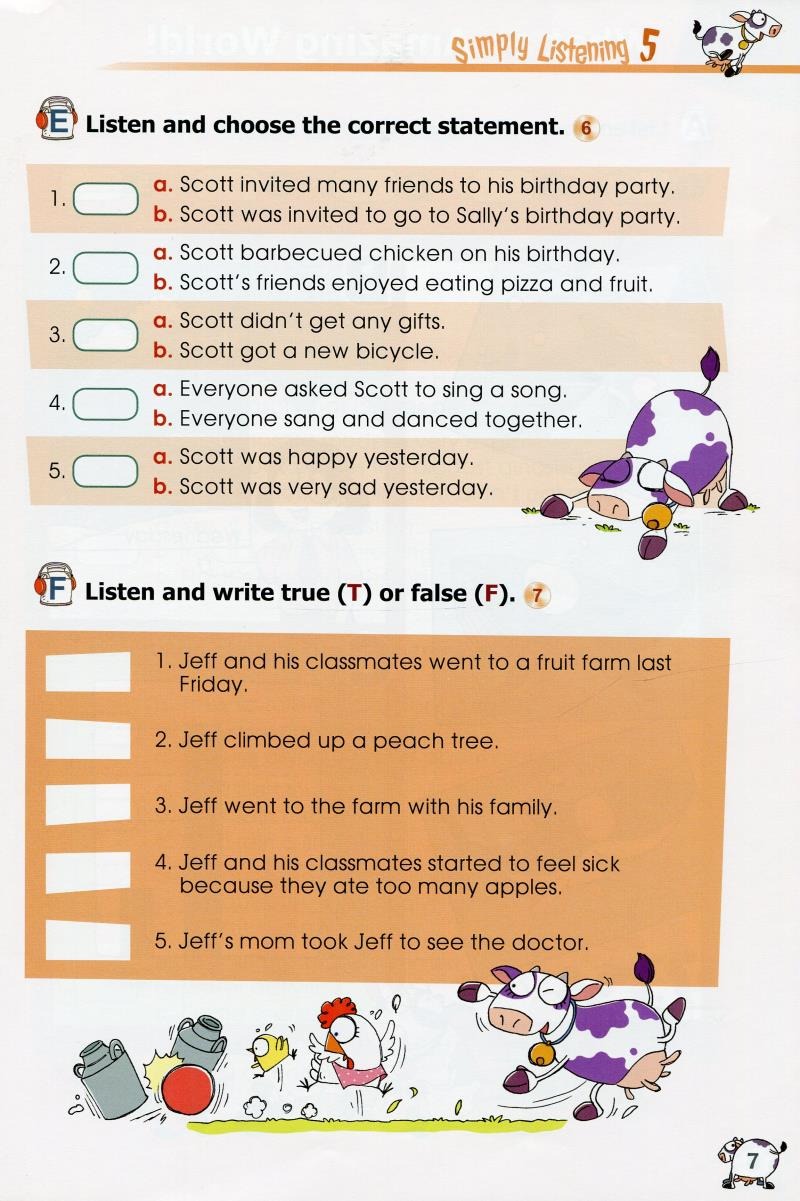 Simply Listening 5

E Listen and choose the correct statement. 6

1. a. Scott invited many friends to his birthday party.
b. Scott was invited to go to Sally's birthday party.

2. a. Scott barbecued chicken on his birthday.
b. Scott's friends enjoyed eating pizza and fruit.

3. a. Scott didn't get any gifts.
b. Scott got a new bicycle.

4. a. Everyone asked Scott to sing a song.
b. Everyone sang and danced together.

5. a. Scott was happy yesterday.
b. Scott was very sad yesterday.

F Listen and write true (T) or false (F). 7

1. Jeff and his classmates went to a fruit farm last Friday.

2. Jeff climbed up a peach tree.

3. Jeff went to the farm with his family.

4. Jeff and his classmates started to feel sick because they ate too many apples.

5. Jeff's mom took Jeff to see the doctor.

7